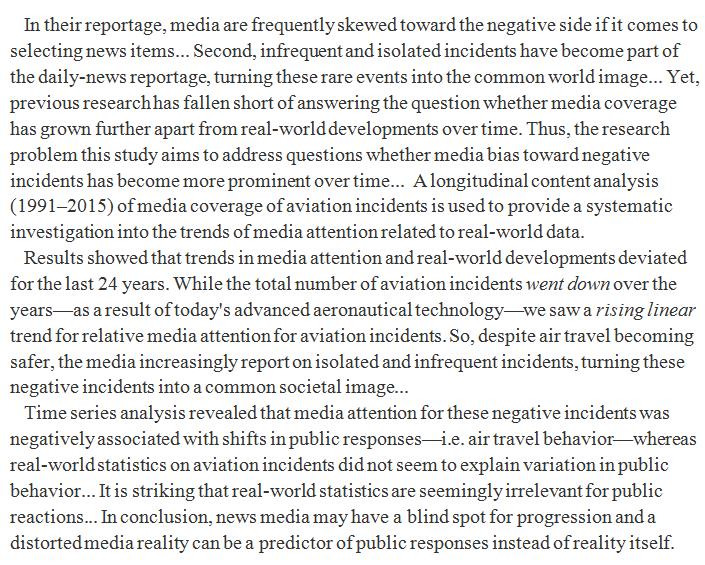 In their reportage, media are frequently skewed toward the negative side if it comes to selecting news items... Second, infrequent and isolated incidents have become part of the daily-news reportage, turning these rare events into the common world image... Yet, previous research has fallen short of answering the question whether media coverage has grown further apart from real-world developments over time. Thus, the research problem this study aims to address questions whether media bias toward negative incidents has become more prominent over time... A longitudinal content analysis (1991–2015) of media coverage of aviation incidents is used to provide a systematic investigation into the trends of media attention related to real-world data.

Results showed that trends in media attention and real-world developments deviated for the last 24 years. While the total number of aviation incidents went down over the years—as a result of today's advanced aeronautical technology—we saw a rising linear trend for relative media attention for aviation incidents. So, despite air travel becoming safer, the media increasingly report on isolated and infrequent incidents, turning these negative incidents into a common societal image...

Time series analysis revealed that media attention for these negative incidents was negatively associated with shifts in public responses—i.e. air travel behavior—whereas real-world statistics on aviation incidents did not seem to explain variation in public behavior... It is striking that real-world statistics are seemingly irrelevant for public reactions... In conclusion, news media may have a blind spot for progression and a distorted media reality can be a predictor of public responses instead of reality itself.